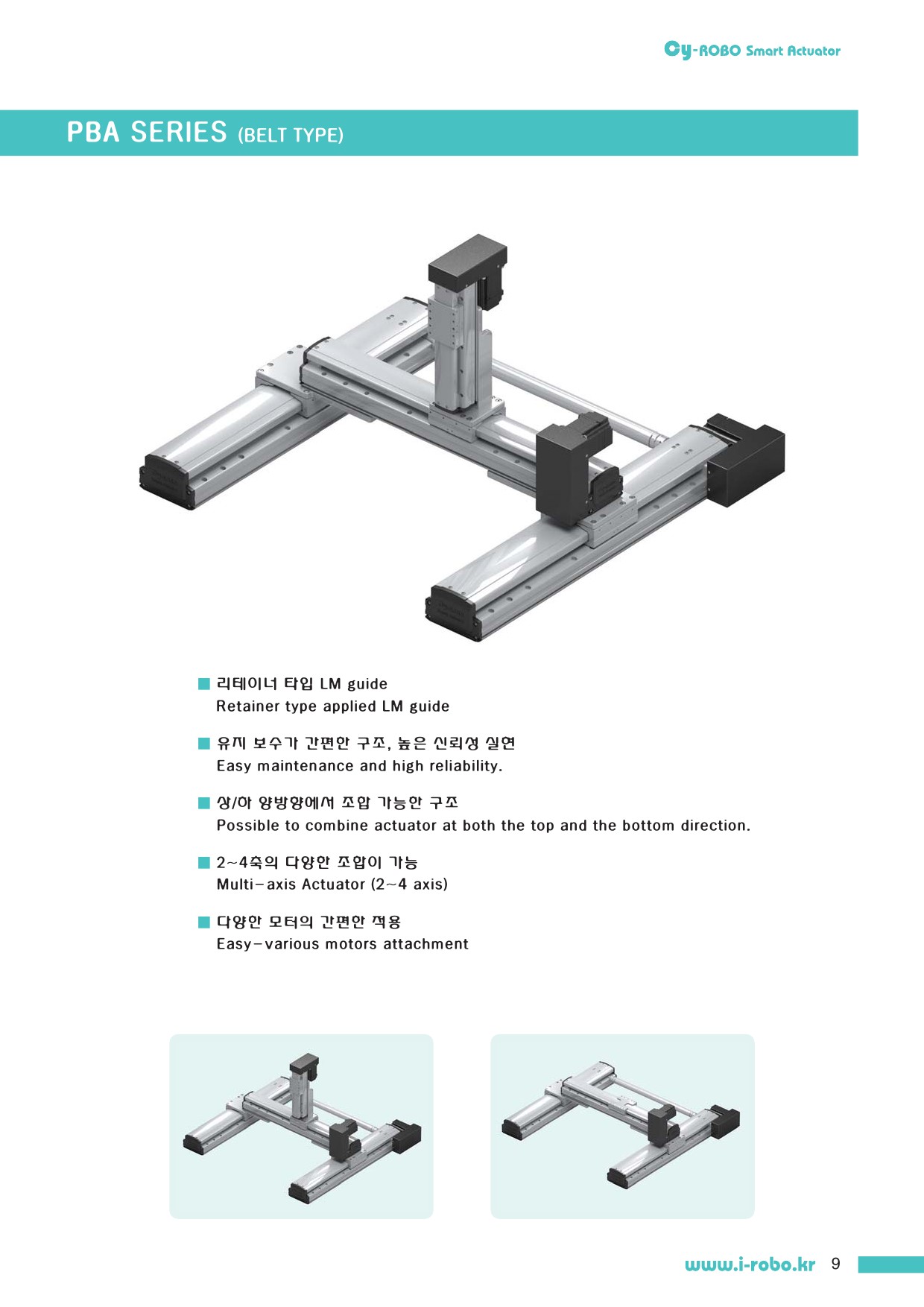 Cy-ROBO Smart Actuator

PBA SERIES (BELT TYPE)

■ 리테이너 타입 LM guide
Retainer type applied LM guide

■ 유지 보수가 간편한 구조, 높은 신뢰성 실현
Easy maintenance and high reliability.

■ 상/하 양방향에서 조합 가능한 구조
Possible to combine actuator at both the top and the bottom direction.

■ 2~4축의 다양한 조합이 가능
Multi-axis Actuator (2~4 axis)

■ 다양한 모터의 간편한 적용
Easy-various motors attachment

www.i-robo.kr 9